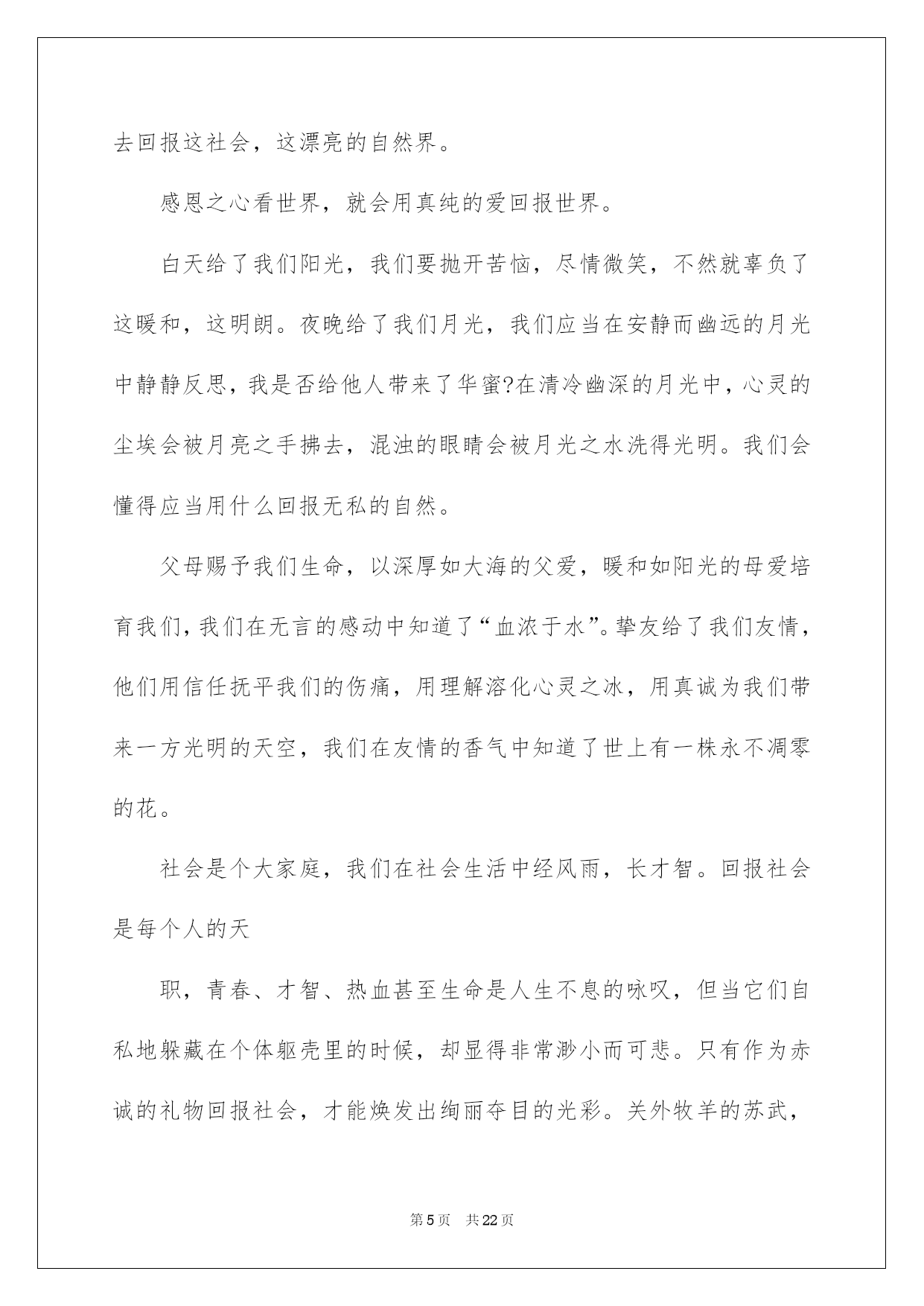 去回报这社会，这漂亮的自然界。

感恩之心看世界，就会用真纯的爱回报世界。

白天给了我们阳光，我们要抛开苦恼，尽情微笑，不然就辜负了这暖和，这明朗。夜晚给了我们月光，我们应当在安静而幽远的月光中静静反思，我是否给他人带来了华蜜?在清冷幽深的月光中，心灵的尘埃会被月亮之手拂去，混浊的眼睛会被月光之水洗得光明。我们会懂得应当用什么回报无私的自然。

父母赐予我们生命，以深厚如大海的父爱，暖和如阳光的母爱培育我们，我们在无言的感动中知道了“血浓于水”。挚友给了我们友情，他们用信任抚平我们的伤痛，用理解溶化心灵之冰，用真诚为我们带来一方光明的天空，我们在友情的香气中知道了世上有一株永不凋零的花。

社会是个大家庭，我们在社会生活中经风雨，长才智。回报社会是每个人的天

职，青春、才智、热血甚至生命是人生不息的咏叹，但当它们自私地躲藏在个体躯壳里的时候，却显得非常渺小而可悲。只有作为赤诚的礼物回报社会，才能焕发出绚丽夺目的光彩。关外牧羊的苏武，

第5页 共22页